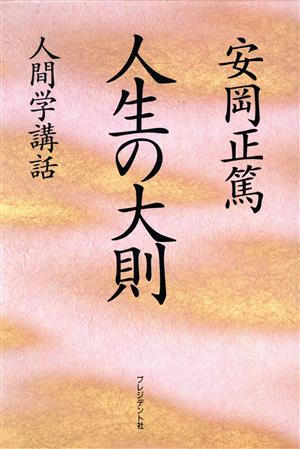 安岡正篤

人生の大則

人間学講話

プレジデント社